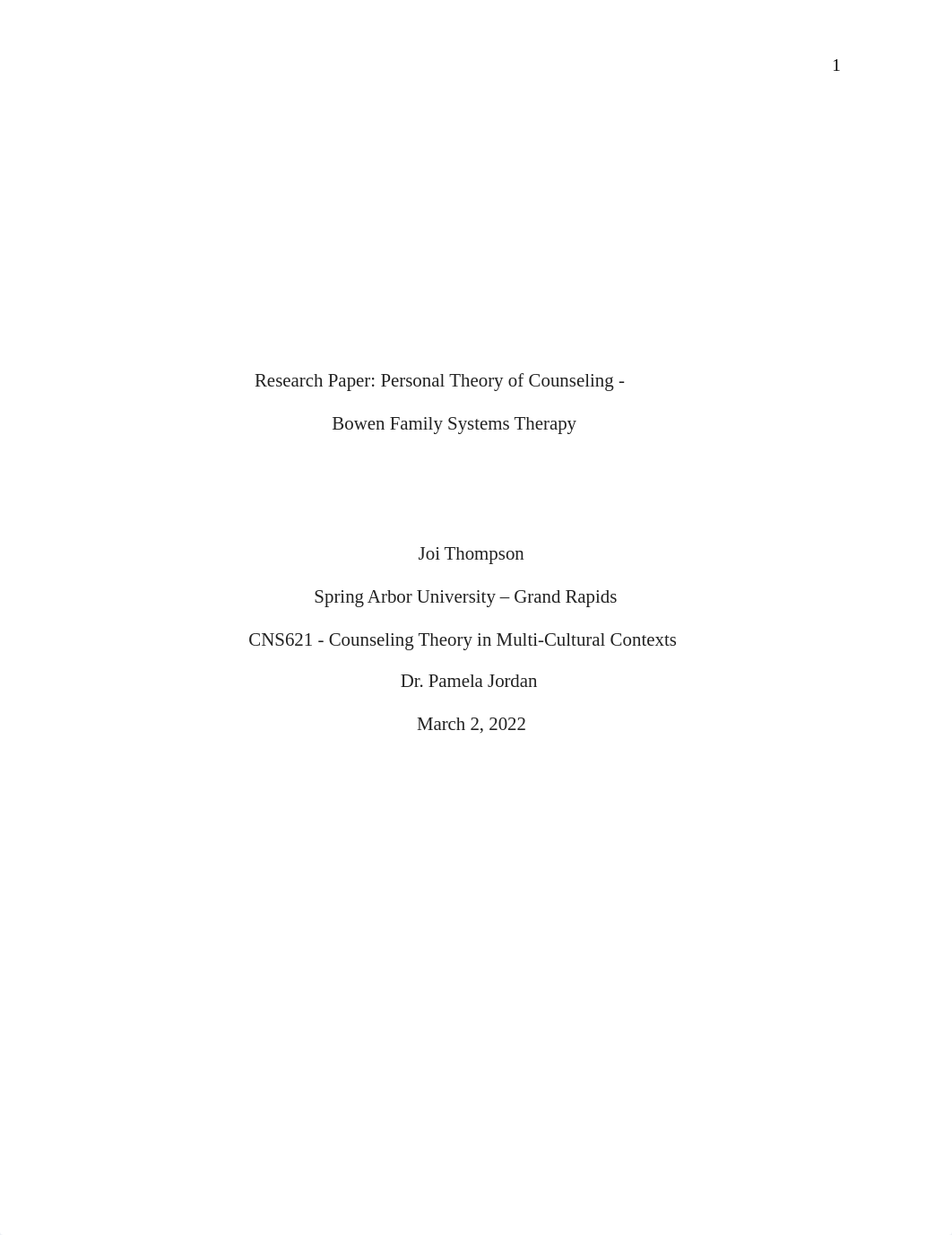 1

Research Paper: Personal Theory of Counseling -

Bowen Family Systems Therapy

Joi Thompson

Spring Arbor University – Grand Rapids

CNS621 - Counseling Theory in Multi-Cultural Contexts

Dr. Pamela Jordan

March 2, 2022